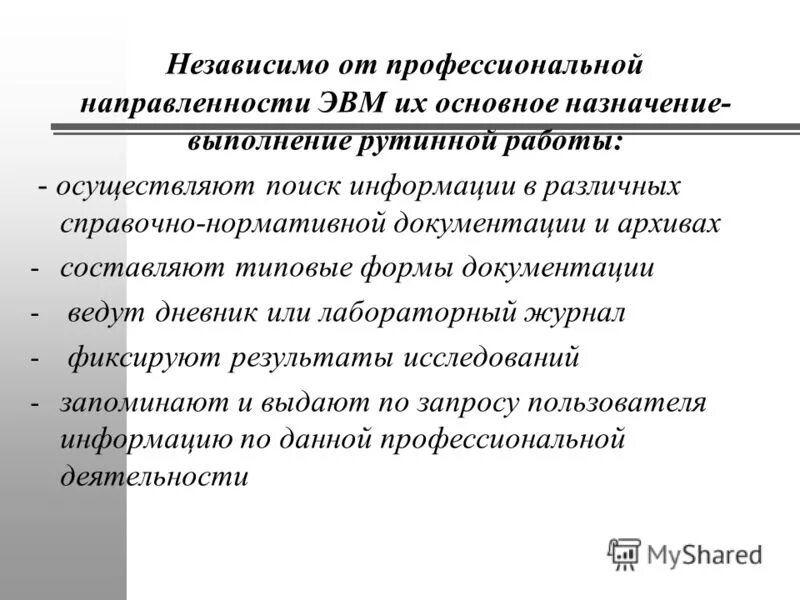 Независимо от профессиональной направленности ЭВМ их основное назначение- выполнение рутинной работы:

- осуществляют поиск информации в различных справочно-нормативной документации и архивах

- составляют типовые формы документации

- ведут дневник или лабораторный журнал

- фиксируют результаты исследований

- запоминают и выдают по запросу пользователя информацию по данной профессиональной деятельности

MyShared